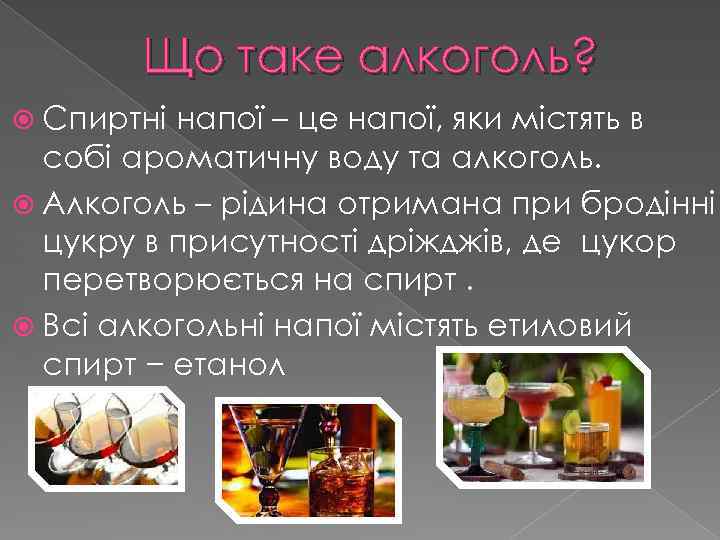 Що таке алкоголь?

Спиртні напої – це напої, яки містять в собі ароматичну воду та алкоголь.

Алкоголь – рідина отримана при бродінні цукру в присутності дріжджів, де цукор перетворюється на спирт .

Всі алкогольні напої містять етиловий спирт – етанол